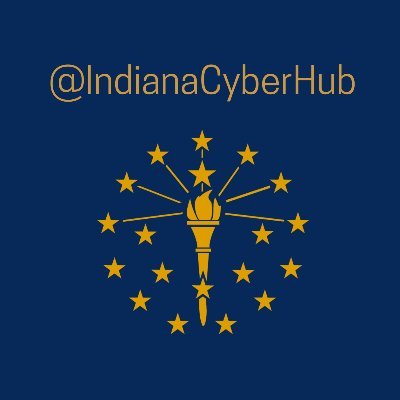 @IndianaCyberHub